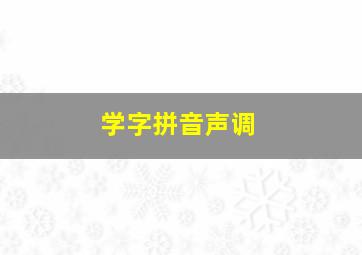 学字拼音声调